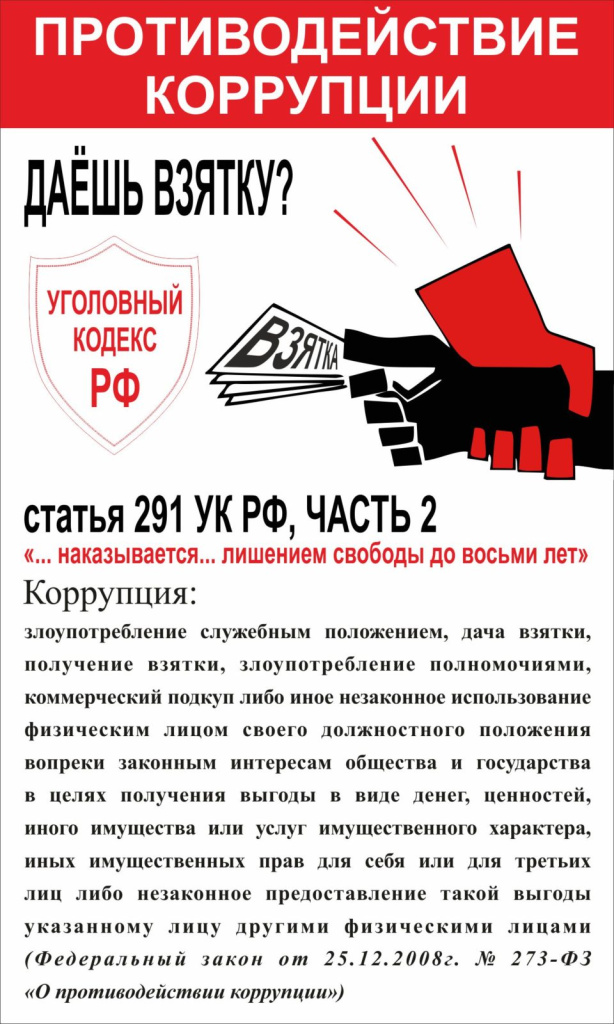 ПРОТИВОДЕЙСТВИЕ КОРРУПЦИИ

ДАЁШЬ ВЗЯТКУ?

УГОЛОВНЫЙ КОДЕКС РФ

ВЗЯТКА

статья 291 УК РФ, ЧАСТЬ 2

«... наказывается... лишением свободы до восьми лет»

Коррупция:

злоупотребление служебным положением, дача взятки, получение взятки, злоупотребление полномочиями, коммерческий подкуп либо иное незаконное использование физическим лицом своего должностного положения вопреки законным интересам общества и государства в целях получения выгоды в виде денег, ценностей, иного имущества или услуг имущественного характера, иных имущественных прав для себя или для третьих лиц либо незаконное предоставление такой выгоды указанному лицу другими физическими лицами (Федеральный закон от 25.12.2008г. № 273-ФЗ «О противодействии коррупции»)